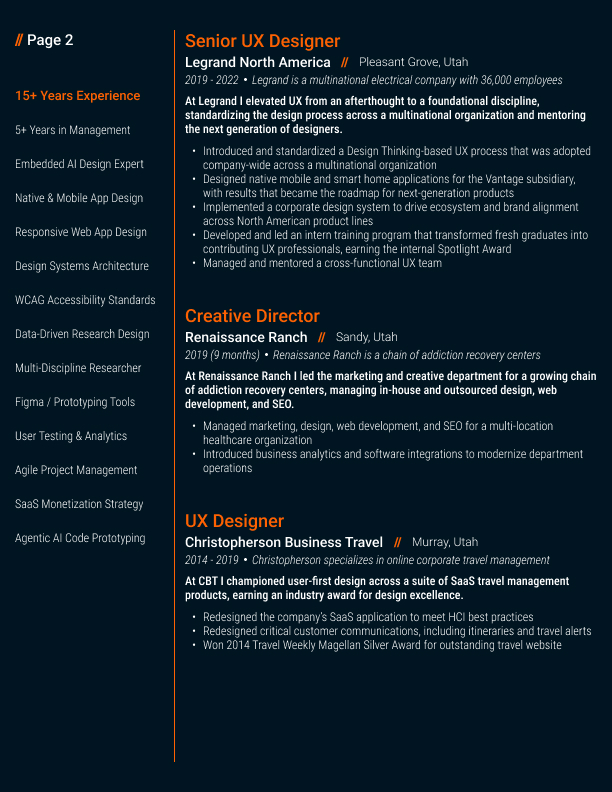 // Page 2

15+ Years Experience

5+ Years in Management

Embedded AI Design Expert

Native & Mobile App Design

Responsive Web App Design

Design Systems Architecture

WCAG Accessibility Standards

Data-Driven Research Design

Multi-Discipline Researcher

Figma / Prototyping Tools

User Testing & Analytics

Agile Project Management

SaaS Monetization Strategy

Agentic AI Code Prototyping

Senior UX Designer

Legrand North America // Pleasant Grove, Utah

2019 - 2022 • Legrand is a multinational electrical company with 36,000 employees

At Legrand I elevated UX from an afterthought to a foundational discipline, standardizing the design process across a multinational organization and mentoring the next generation of designers.

• Introduced and standardized a Design Thinking-based UX process that was adopted company-wide across a multinational organization
• Designed native mobile and smart home applications for the Vantage subsidiary, with results that became the roadmap for next-generation products
• Implemented a corporate design system to drive ecosystem and brand alignment across North American product lines
• Developed and led an intern training program that transformed fresh graduates into contributing UX professionals, earning the internal Spotlight Award
• Managed and mentored a cross-functional UX team

Creative Director

Renaissance Ranch // Sandy, Utah

2019 (9 months) • Renaissance Ranch is a chain of addiction recovery centers

At Renaissance Ranch I led the marketing and creative department for a growing chain of addiction recovery centers, managing in-house and outsourced design, web development, and SEO.

• Managed marketing, design, web development, and SEO for a multi-location healthcare organization
• Introduced business analytics and software integrations to modernize department operations

UX Designer

Christopherson Business Travel // Murray, Utah

2014 - 2019 • Christopherson specializes in online corporate travel management

At CBT I championed user-first design across a suite of SaaS travel management products, earning an industry award for design excellence.

• Redesigned the company's SaaS application to meet HCI best practices
• Redesigned critical customer communications, including itineraries and travel alerts
• Won 2014 Travel Weekly Magellan Silver Award for outstanding travel website